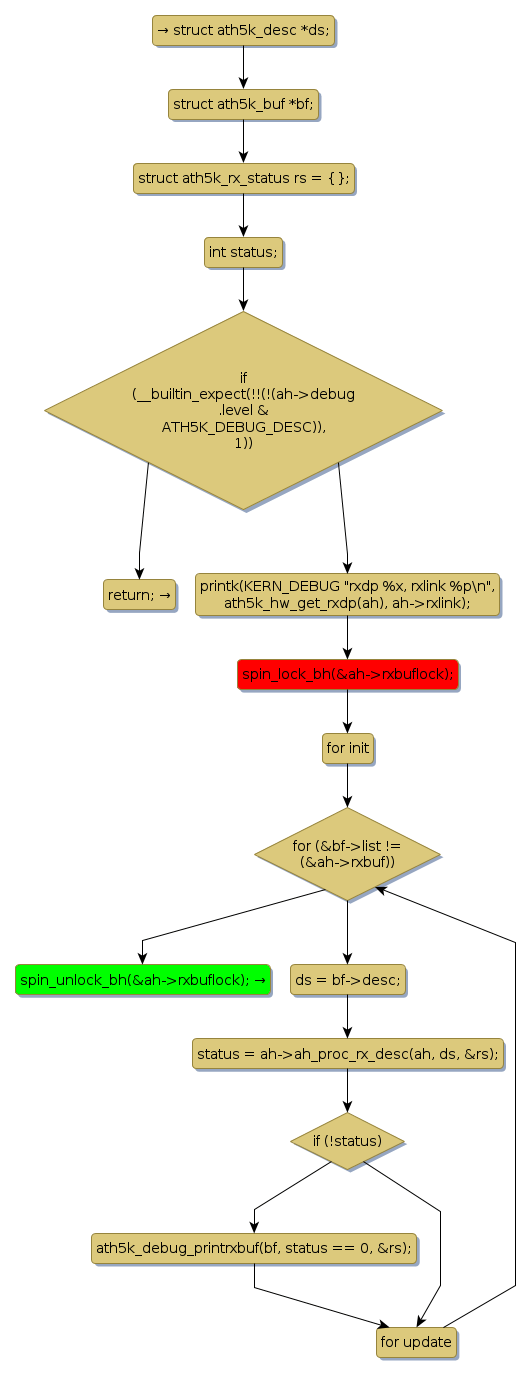 → struct ath5k_desc *ds;

struct ath5k_buf *bf;

struct ath5k_rx_status rs = { };

int status;

if (__builtin_expect(!!(!(ah->debug .level & ATH5K_DEBUG_DESC)), 1))

return; →

printk(KERN_DEBUG "rxdp %x, rxlink %p\n", ath5k_hw_get_rxdp(ah), ah->rxlink);

spin_lock_bh(&ah->rxbuflock);

for init

for (&bf->list != (&ah->rxbuf))

spin_unlock_bh(&ah->rxbuflock); →

ds = bf->desc;

status = ah->ah_proc_rx_desc(ah, ds, &rs);

if (!status)

ath5k_debug_printrxbuf(bf, status == 0, &rs);

for update